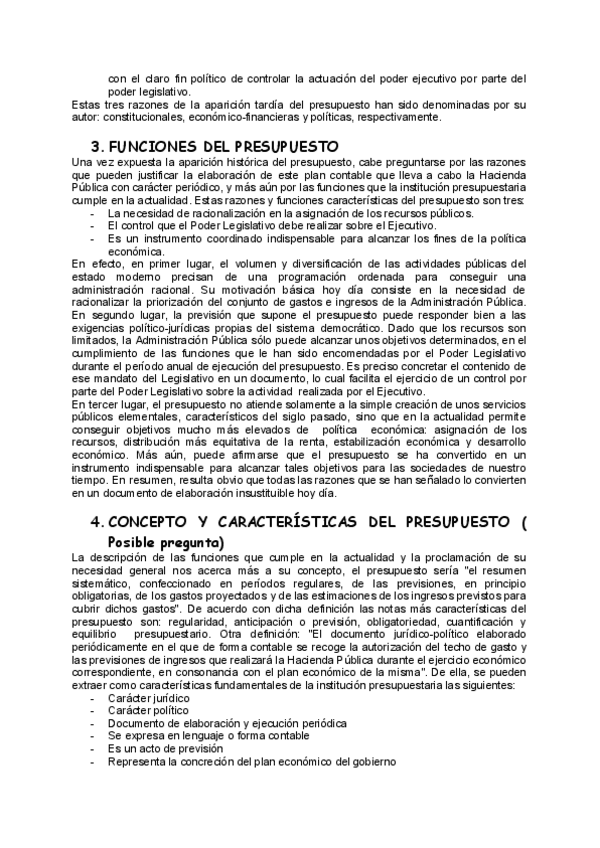 con el claro fin político de controlar la actuación del poder ejecutivo por parte del poder legislativo.
Estas tres razones de la aparición tardía del presupuesto han sido denominadas por su autor: constitucionales, económico-financieras y políticas, respectivamente.

3. FUNCIONES DEL PRESUPUESTO
Una vez expuesta la aparición histórica del presupuesto, cabe preguntarse por las razones que pueden justificar la elaboración de este plan contable que lleva a cabo la Hacienda Pública con carácter periódico, y más aún por las funciones que la institución presupuestaria cumple en la actualidad. Estas razones y funciones características del presupuesto son tres:
- La necesidad de racionalización en la asignación de los recursos públicos.
- El control que el Poder Legislativo debe realizar sobre el Ejecutivo.
- Es un instrumento coordinado indispensable para alcanzar los fines de la política económica.
En efecto, en primer lugar, el volumen y diversificación de las actividades públicas del estado moderno precisan de una programación ordenada para conseguir una administración racional. Su motivación básica hoy día consiste en la necesidad de racionalizar la priorización del conjunto de gastos e ingresos de la Administración Pública.
En segundo lugar, la previsión que supone el presupuesto puede responder bien a las exigencias político-jurídicas propias del sistema democrático. Dado que los recursos son limitados, la Administración Pública sólo puede alcanzar unos objetivos determinados, en el cumplimiento de las funciones que le han sido encomendadas por el Poder Legislativo durante el período anual de ejecución del presupuesto. Es preciso concretar el contenido de ese mandato del Legislativo en un documento, lo cual facilita el ejercicio de un control por parte del Poder Legislativo sobre la actividad realizada por el Ejecutivo.
En tercer lugar, el presupuesto no atiende solamente a la simple creación de unos servicios públicos elementales, característicos del siglo pasado, sino que en la actualidad permite conseguir objetivos mucho más elevados de política económica: asignación de los recursos, distribución más equitativa de la renta, estabilización económica y desarrollo económico. Más aún, puede afirmarse que el presupuesto se ha convertido en un instrumento indispensable para alcanzar tales objetivos para las sociedades de nuestro tiempo. En resumen, resulta obvio que todas las razones que se han señalado lo convierten en un documento de elaboración insustituible hoy día.

4. CONCEPTO Y CARACTERÍSTICAS DEL PRESUPUESTO ( Posible pregunta)
La descripción de las funciones que cumple en la actualidad y la proclamación de su necesidad general nos acerca más a su concepto, el presupuesto sería "el resumen sistemático, confeccionado en períodos regulares, de las previsiones, en principio obligatorias, de los gastos proyectados y de las estimaciones de los ingresos previstos para cubrir dichos gastos". De acuerdo con dicha definición las notas más características del presupuesto son: regularidad, anticipación o previsión, obligatoriedad, cuantificación y equilibrio presupuestario. Otra definición: "El documento jurídico-político elaborado periódicamente en el que de forma contable se recoge la autorización del techo de gasto y las previsiones de ingresos que realizará la Hacienda Pública durante el ejercicio económico correspondiente, en consonancia con el plan económico de la misma". De ella, se pueden extraer como características fundamentales de la institución presupuestaria las siguientes:
- Carácter jurídico
- Carácter político
- Documento de elaboración y ejecución periódica
- Se expresa en lenguaje o forma contable
- Es un acto de previsión
- Representa la concreción del plan económico del gobierno